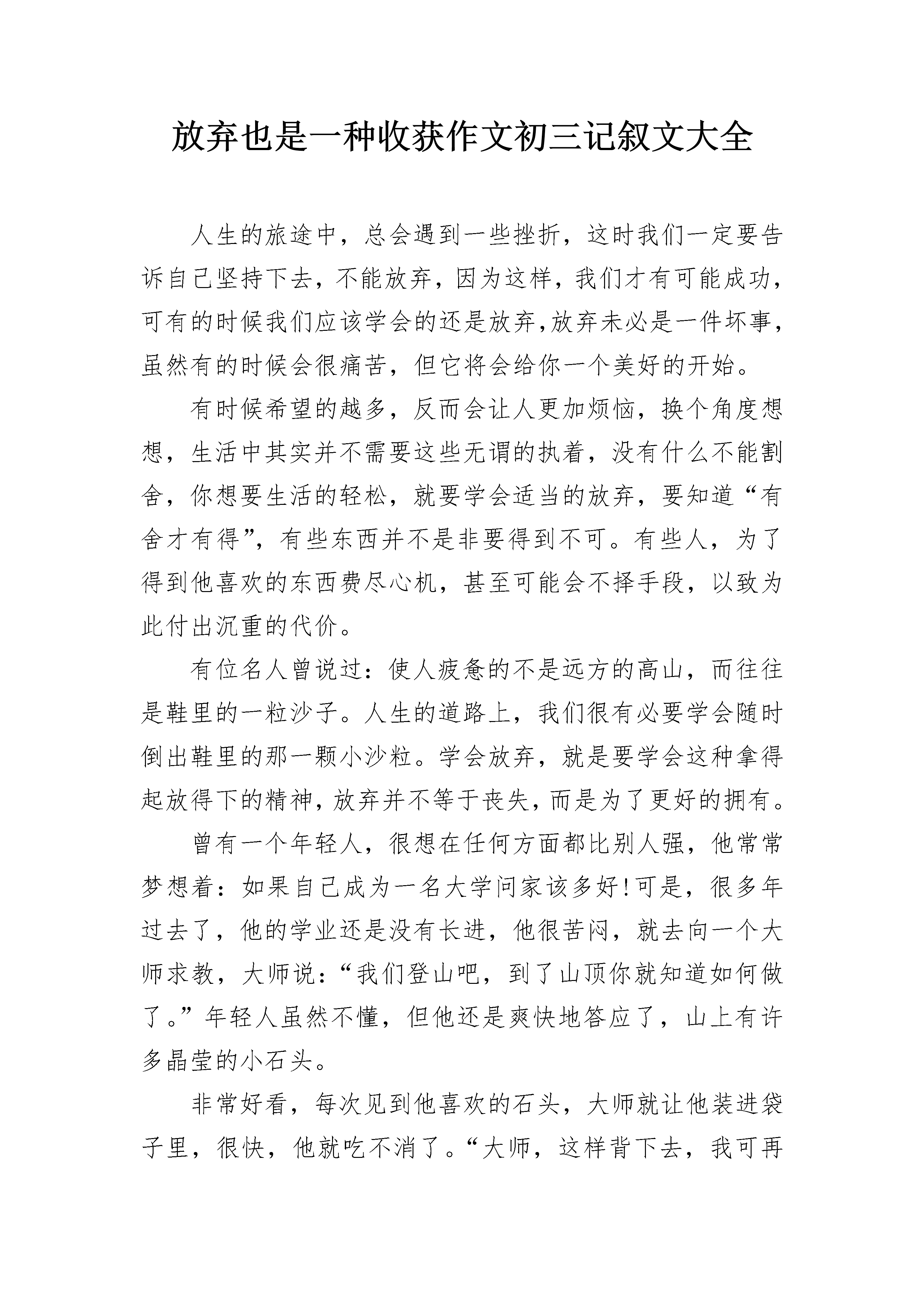 放弃也是一种收获作文初三记叙文大全

人生的旅途中，总会遇到一些挫折，这时我们一定要告诉自己坚持下去，不能放弃，因为这样，我们才有可能成功，可有的时候我们应该学会的还是放弃,放弃未必是一件坏事，虽然有的时候会很痛苦，但它将会给你一个美好的开始。

有时候希望的越多，反而会让人更加烦恼，换个角度想想，生活中其实并不需要这些无谓的执着，没有什么不能割舍，你想要生活的轻松，就要学会适当的放弃，要知道“有舍才有得”，有些东西并不是非要得到不可。有些人，为了得到他喜欢的东西费尽心机，甚至可能会不择手段，以致为此付出沉重的代价。

有位名人曾说过：使人疲惫的不是远方的高山，而往往是鞋里的一粒沙子。人生的道路上，我们很有必要学会随时倒出鞋里的那一颗小沙粒。学会放弃，就是要学会这种拿得起放得下的精神，放弃并不等于丧失，而是为了更好的拥有。

曾有一个年轻人，很想在任何方面都比别人强，他常常梦想着：如果自己成为一名大学问家该多好!可是，很多年过去了，他的学业还是没有长进，他很苦闷，就去向一个大师求教，大师说：“我们登山吧，到了山顶你就知道如何做了。”年轻人虽然不懂，但他还是爽快地答应了，山上有许多晶莹的小石头。

非常好看，每次见到他喜欢的石头，大师就让他装进袋子里，很快，他就吃不消了。“大师，这样背下去，我可再